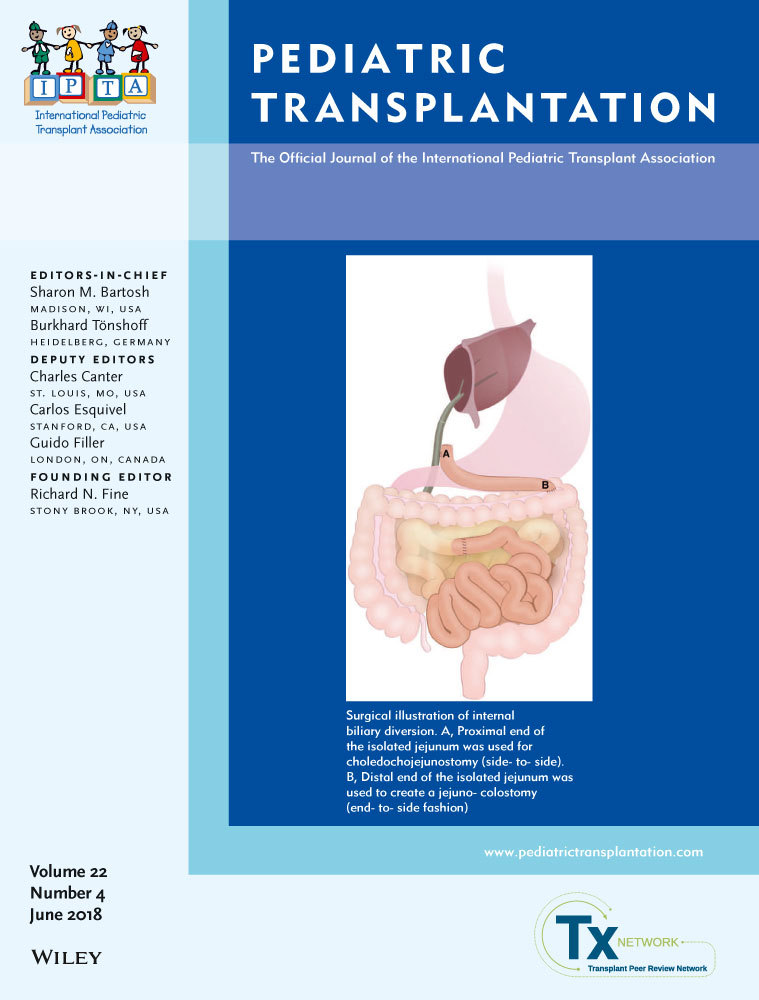 I P T A
International Pediatric Transplant Association

PEDIATRIC TRANSPLANTATION

The Official Journal of the International Pediatric Transplant Association

EDITORS-IN-CHIEF
Sharon M. Bartosh
MADISON, WI, USA
Burkhard Tönshoff
HEIDELBERG, GERMANY
DEPUTY EDITORS
Charles Canter
ST. LOUIS, MO, USA
Carlos Esquivel
STANFORD, CA, USA
Guido Filler
LONDON, ON, CANADA
FOUNDING EDITOR
Richard N. Fine
STONY BROOK, NY, USA

A

B

Surgical illustration of internal biliary diversion. A, Proximal end of the isolated jejunum was used for choledochojejunostomy (side- to- side). B, Distal end of the isolated jejunum was used to create a jejuno- colostomy (end- to- side fashion)

www.pediatrictransplantation.com

Volume 22
Number 4
June 2018

WILEY

Tx NETWORK
Transplant Peer Review Network